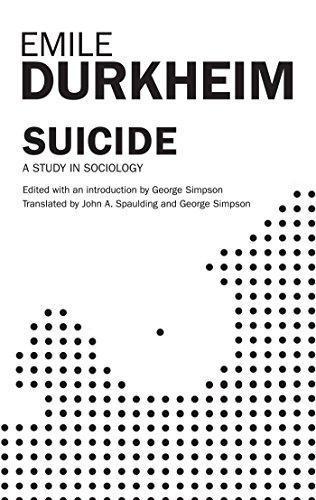 EMILE
DURKHEIM

SUICIDE
A STUDY IN SOCIOLOGY

Edited with an introduction by George Simpson
Translated by John A. Spaulding and George Simpson